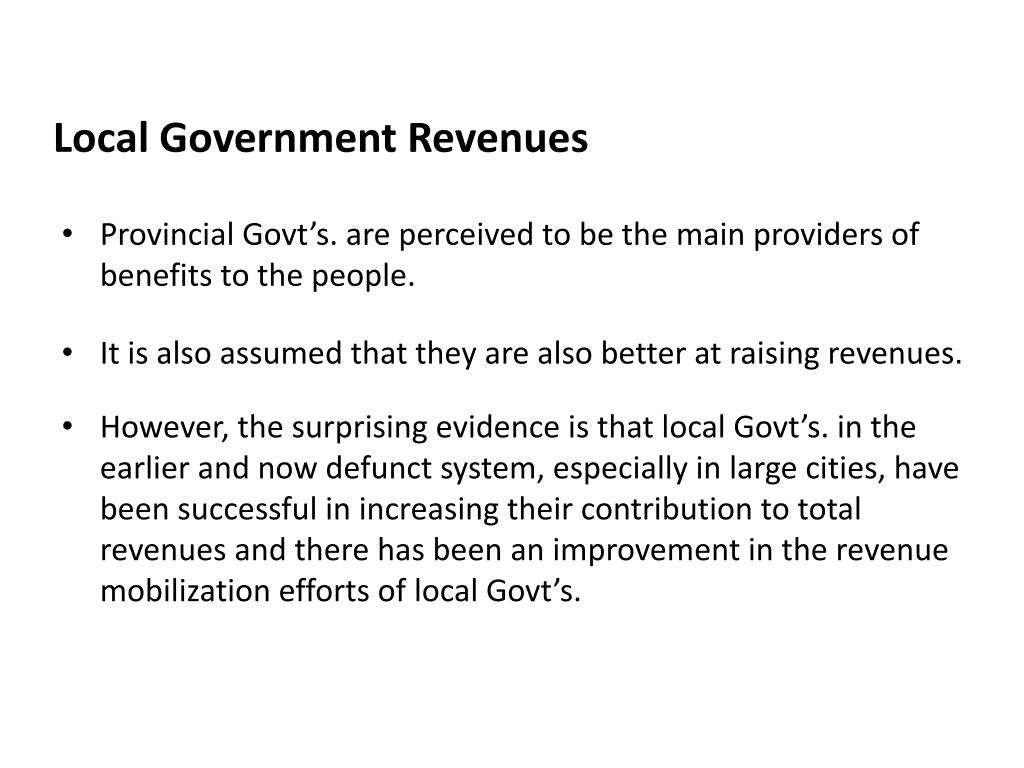 Local Government Revenues

• Provincial Govt’s. are perceived to be the main providers of benefits to the people.

• It is also assumed that they are also better at raising revenues.

• However, the surprising evidence is that local Govt’s. in the earlier and now defunct system, especially in large cities, have been successful in increasing their contribution to total revenues and there has been an improvement in the revenue mobilization efforts of local Govt’s.